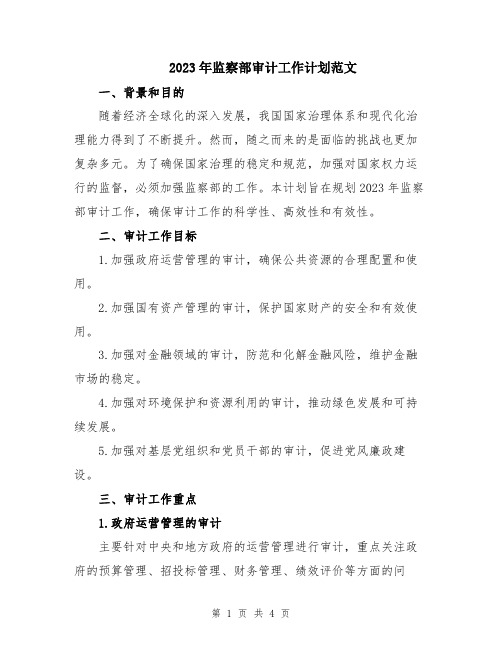 2023年监察部审计工作计划范文

一、背景和目的

随着经济全球化的深入发展，我国国家治理体系和现代化治理能力得到了不断提升。然而，随之而来的是面临的挑战也更加复杂多元。为了确保国家治理的稳定和规范，加强对国家权力运行的监督，必须加强监察部的工作。本计划旨在规划2023年监察部审计工作，确保审计工作的科学性、高效性和有效性。

二、审计工作目标

1.加强政府运营管理的审计，确保公共资源的合理配置和使用。

2.加强国有资产管理的审计，保护国家财产的安全和有效使用。

3.加强对金融领域的审计，防范和化解金融风险，维护金融市场的稳定。

4.加强对环境保护和资源利用的审计，推动绿色发展和可持续发展。

5.加强对基层党组织和党员干部的审计，促进党风廉政建设。

三、审计工作重点

1.政府运营管理的审计

主要针对中央和地方政府的运营管理进行审计，重点关注政府的预算管理、招投标管理、财务管理、绩效评价等方面的问

第 1 页 共 4 页